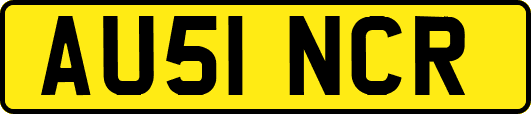 AU51 NCR